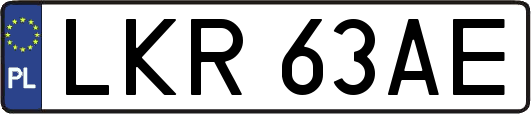 PL
LKR 63AE